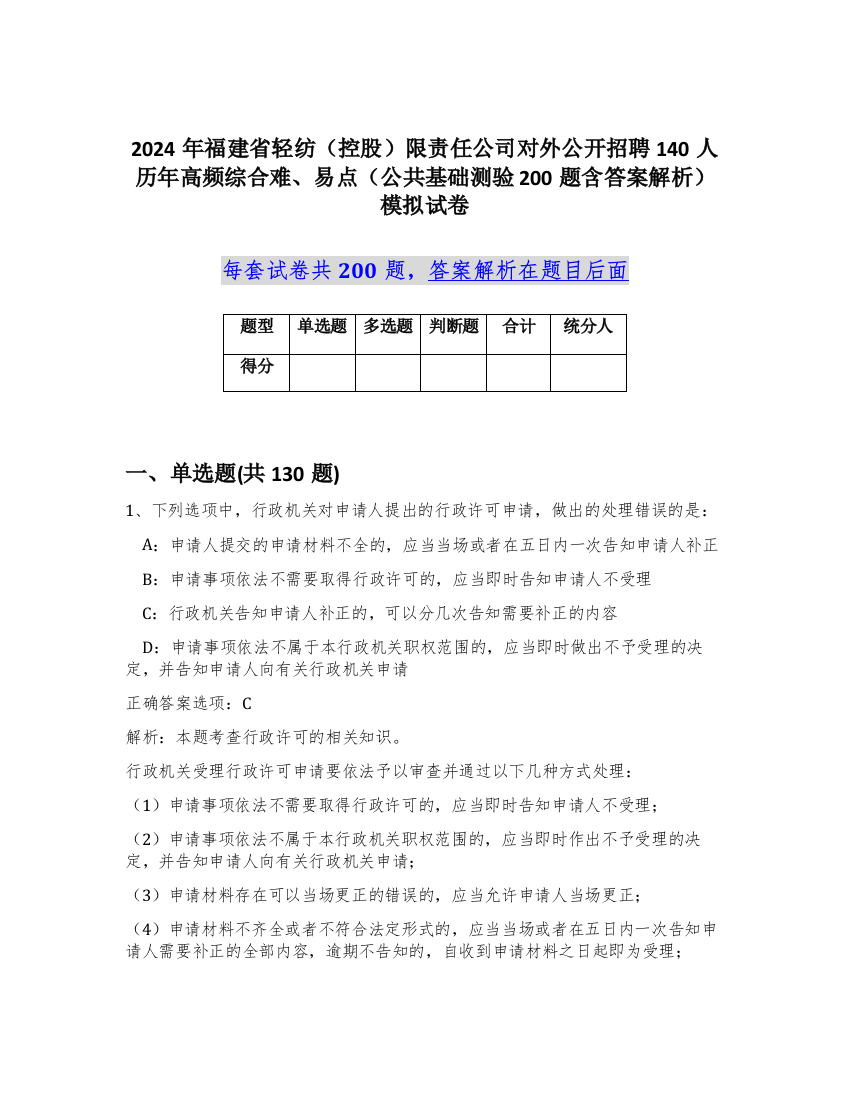 2024 年福建省轻纺（控股）限责任公司对外公开招聘 140 人历年高频综合难、易点（公共基础测验 200 题含答案解析）模拟试卷

每套试卷共 200 题，答案解析在题目后面

| 题型 | 单选题 | 多选题 | 判断题 | 合计 | 统分人 |
|---|---|---|---|---|---|
| 得分 | | | | | |

一、单选题(共 130 题)

1、下列选项中，行政机关对申请人提出的行政许可申请，做出的处理错误的是：

A：申请人提交的申请材料不全的，应当当场或者在五日内一次告知申请人补正

B：申请事项依法不需要取得行政许可的，应当即时告知申请人不受理

C：行政机关告知申请人补正的，可以分几次告知需要补正的内容

D：申请事项依法不属于本行政机关职权范围的，应当即时做出不予受理的决定，并告知申请人向有关行政机关申请

正确答案选项：C

解析：本题考查行政许可的相关知识。

行政机关受理行政许可申请要依法予以审查并通过以下几种方式处理：

（1）申请事项依法不需要取得行政许可的，应当即时告知申请人不受理；

（2）申请事项依法不属于本行政机关职权范围的，应当即时作出不予受理的决定，并告知申请人向有关行政机关申请；

（3）申请材料存在可以当场更正的错误的，应当允许申请人当场更正；

（4）申请材料不齐全或者不符合法定形式的，应当当场或者在五日内一次告知申请人需要补正的全部内容，逾期不告知的，自收到申请材料之日起即为受理；